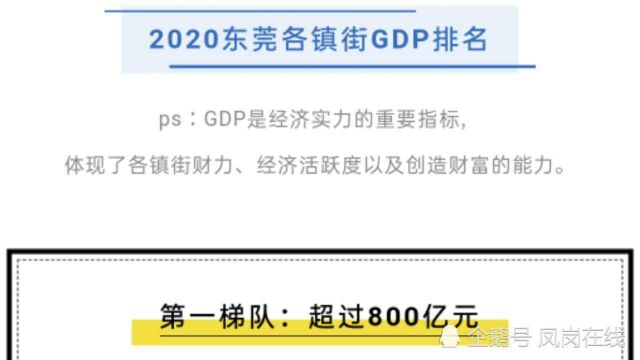 2020东莞各镇街GDP排名

ps：GDP是经济实力的重要指标，
体现了各镇街财力、经济活跃度以及创造财富的能力。

第一梯队：超过800亿元

企鹅号 凤岗在线